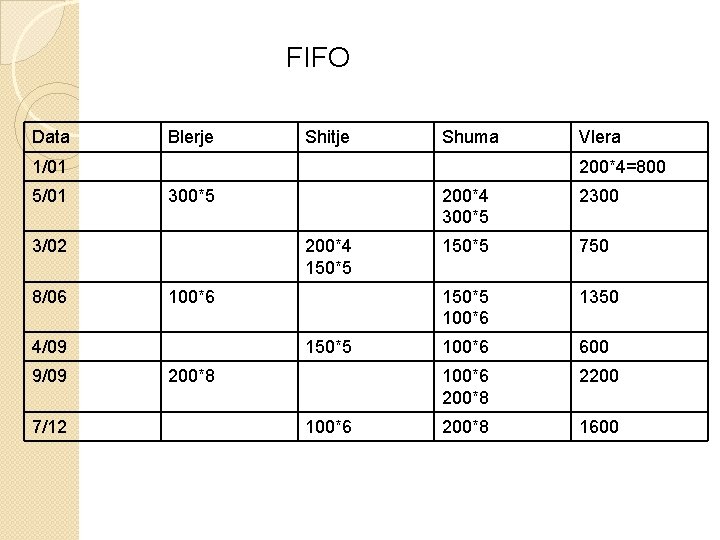 FIFO

| Data | Blerje | Shitje | Shuma | Vlera |
|---|---|---|---|---|
| 1/01 | | | | 200*4=800 |
| 5/01 | 300*5 | | 200*4 300*5 | 2300 |
| 3/02 | | 200*4 150*5 | 150*5 | 750 |
| 8/06 | 100*6 | | 150*5 100*6 | 1350 |
| 4/09 | | 150*5 | 100*6 | 600 |
| 9/09 | 200*8 | | 100*6 200*8 | 2200 |
| 7/12 | | 100*6 | 200*8 | 1600 |